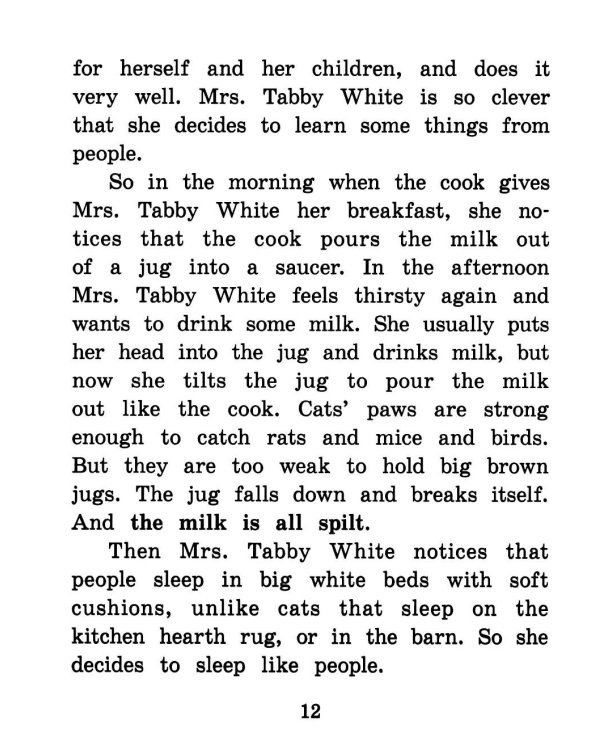 for herself and her children, and does it very well. Mrs. Tabby White is so clever that she decides to learn some things from people.

So in the morning when the cook gives Mrs. Tabby White her breakfast, she notices that the cook pours the milk out of a jug into a saucer. In the afternoon Mrs. Tabby White feels thirsty again and wants to drink some milk. She usually puts her head into the jug and drinks milk, but now she tilts the jug to pour the milk out like the cook. Cats' paws are strong enough to catch rats and mice and birds. But they are too weak to hold big brown jugs. The jug falls down and breaks itself. And the milk is all spilt.

Then Mrs. Tabby White notices that people sleep in big white beds with soft cushions, unlike cats that sleep on the kitchen hearth rug, or in the barn. So she decides to sleep like people.

12